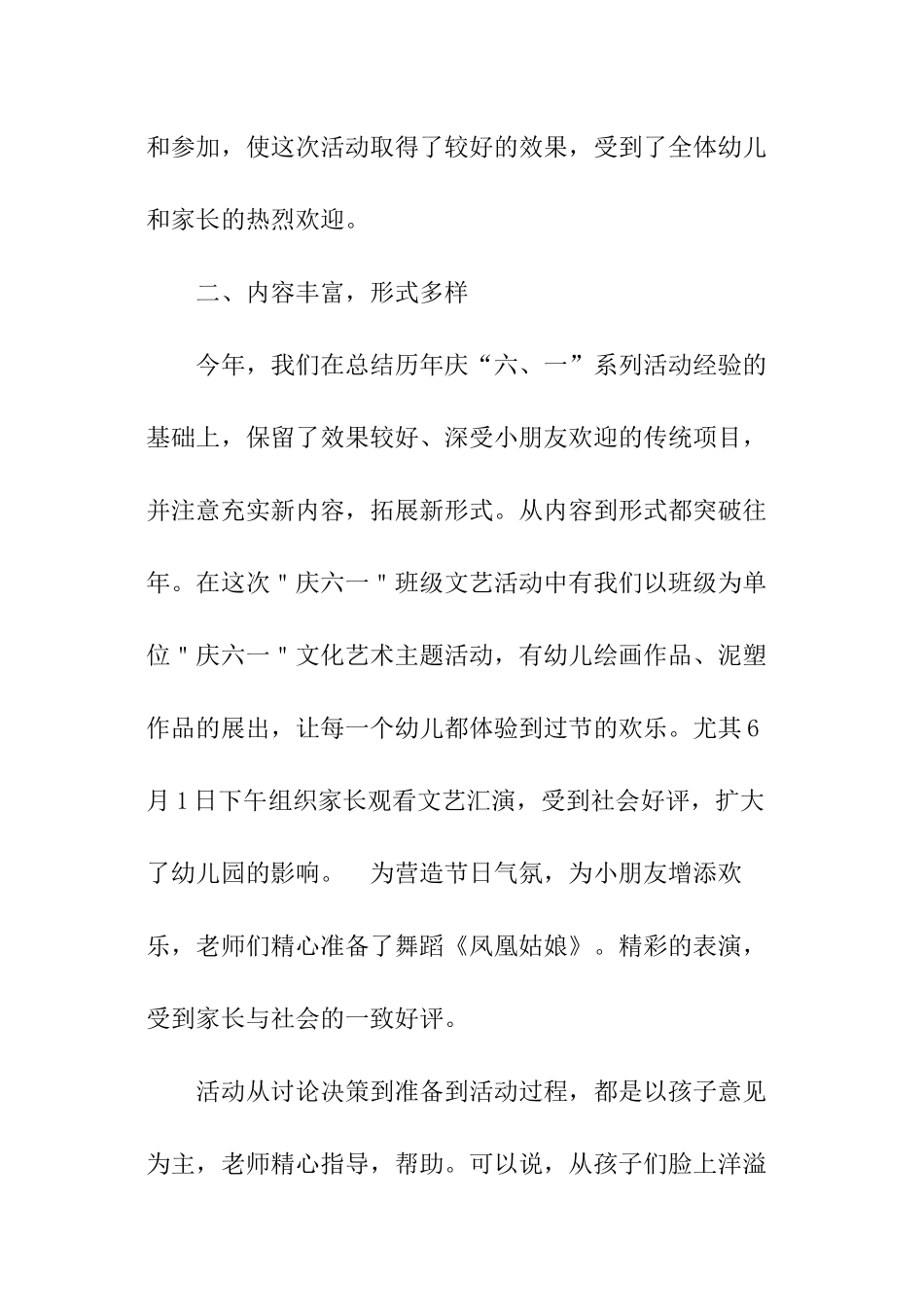 和参加，使这次活动取得了较好的效果，受到了全体幼儿和家长的热烈欢迎。

二、内容丰富，形式多样

今年，我们在总结历年庆“六、一”系列活动经验的基础上，保留了效果较好、深受小朋友欢迎的传统项目，并注意充实新内容，拓展新形式。从内容到形式都突破往年。在这次"庆六一"班级文艺活动中有我们以班级为单位"庆六一"文化艺术主题活动，有幼儿绘画作品、泥塑作品的展出，让每一个幼儿都体验到过节的欢乐。尤其6月1日下午组织家长观看文艺汇演，受到社会好评，扩大了幼儿园的影响。　为营造节日气氛，为小朋友增添欢乐，老师们精心准备了舞蹈《凤凰姑娘》。精彩的表演，受到家长与社会的一致好评。

活动从讨论决策到准备到活动过程，都是以孩子意见为主，老师精心指导，帮助。可以说，从孩子们脸上洋溢